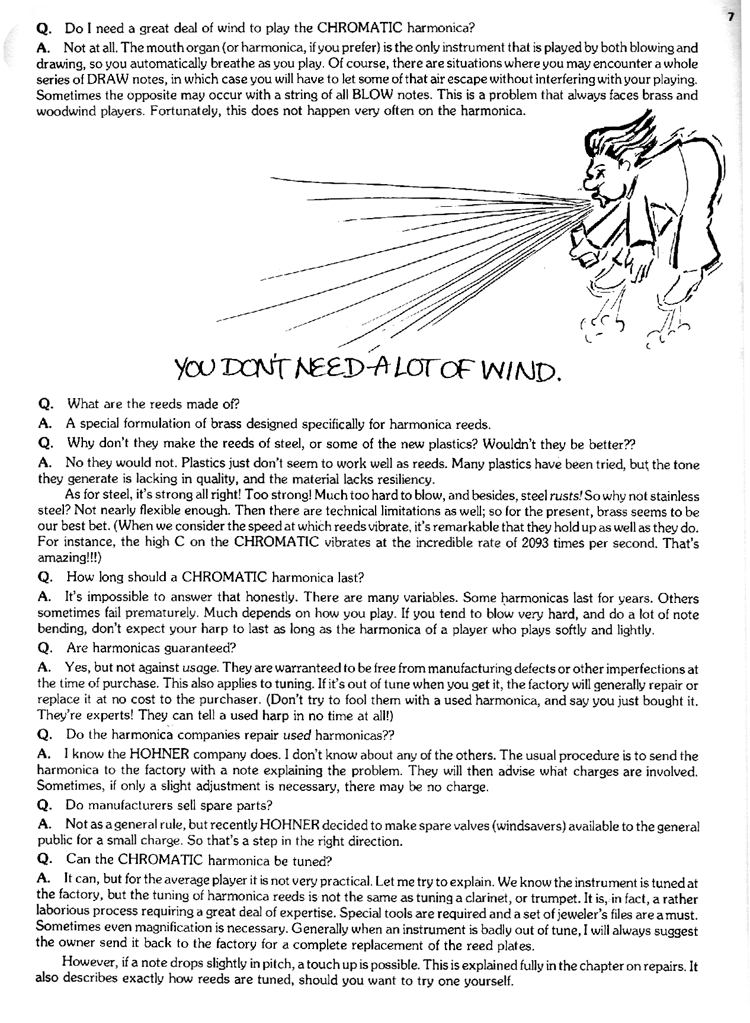 7

Q. Do I need a great deal of wind to play the CHROMATIC harmonica?

A. Not at all. The mouth organ (or harmonica, if you prefer) is the only instrument that is played by both blowing and drawing, so you automatically breathe as you play. Of course, there are situations where you may encounter a whole series of DRAW notes, in which case you will have to let some of that air escape without interfering with your playing. Sometimes the opposite may occur with a string of all BLOW notes. This is a problem that always faces brass and woodwind players. Fortunately, this does not happen very often on the harmonica.

YOU DON'T NEED A LOT OF WIND.

Q. What are the reeds made of?

A. A special formulation of brass designed specifically for harmonica reeds.

Q. Why don't they make the reeds of steel, or some of the new plastics? Wouldn't they be better??

A. No they would not. Plastics just don't seem to work well as reeds. Many plastics have been tried, but the tone they generate is lacking in quality, and the material lacks resiliency.

As for steel, it's strong all right! Too strong! Much too hard to blow, and besides, steel rusts! So why not stainless steel? Not nearly flexible enough. Then there are technical limitations as well; so for the present, brass seems to be our best bet. (When we consider the speed at which reeds vibrate, it's remarkable that they hold up as well as they do. For instance, the high C on the CHROMATIC vibrates at the incredible rate of 2093 times per second. That's amazing!!!)

Q. How long should a CHROMATIC harmonica last?

A. It's impossible to answer that honestly. There are many variables. Some harmonicas last for years. Others sometimes fail prematurely. Much depends on how you play. If you tend to blow very hard, and do a lot of note bending, don't expect your harp to last as long as the harmonica of a player who plays softly and lightly.

Q. Are harmonicas guaranteed?

A. Yes, but not against usage. They are warranteed to be free from manufacturing defects or other imperfections at the time of purchase. This also applies to tuning. If it's out of tune when you get it, the factory will generally repair or replace it at no cost to the purchaser. (Don't try to fool them with a used harmonica, and say you just bought it. They're experts! They can tell a used harp in no time at all!)

Q. Do the harmonica companies repair used harmonicas??

A. I know the HOHNER company does. I don't know about any of the others. The usual procedure is to send the harmonica to the factory with a note explaining the problem. They will then advise what charges are involved. Sometimes, if only a slight adjustment is necessary, there may be no charge.

Q. Do manufacturers sell spare parts?

A. Not as a general rule, but recently HOHNER decided to make spare valves (windsavers) available to the general public for a small charge. So that's a step in the right direction.

Q. Can the CHROMATIC harmonica be tuned?

A. It can, but for the average player it is not very practical. Let me try to explain. We know the instrument is tuned at the factory, but the tuning of harmonica reeds is not the same as tuning a clarinet, or trumpet. It is, in fact, a rather laborious process requiring a great deal of expertise. Special tools are required and a set of jeweler's files are a must. Sometimes even magnification is necessary. Generally when an instrument is badly out of tune, I will always suggest the owner send it back to the factory for a complete replacement of the reed plates.

However, if a note drops slightly in pitch, a touch up is possible. This is explained fully in the chapter on repairs. It also describes exactly how reeds are tuned, should you want to try one yourself.